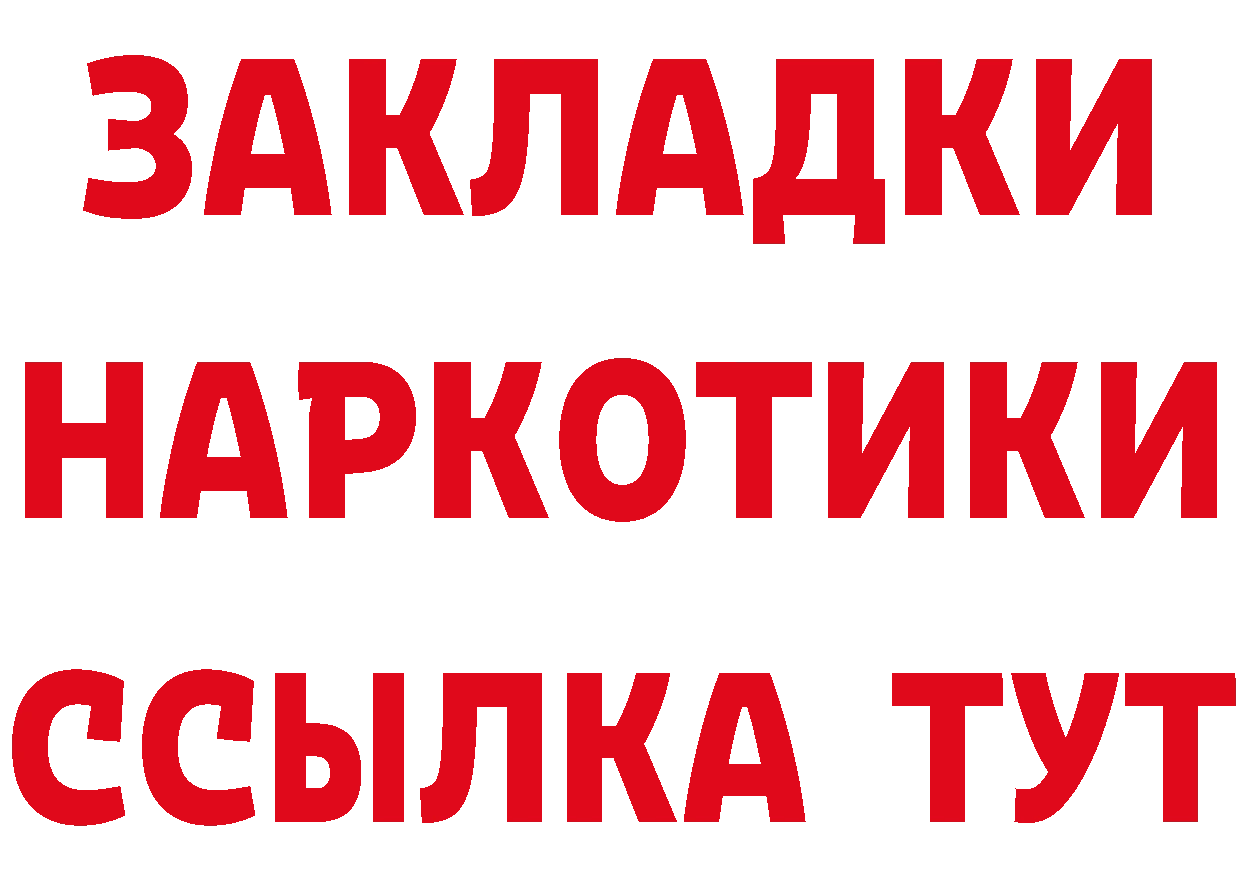 ЗАКЛАДКИ
НАРКОТИКИ
ССЫЛКА ТУТ